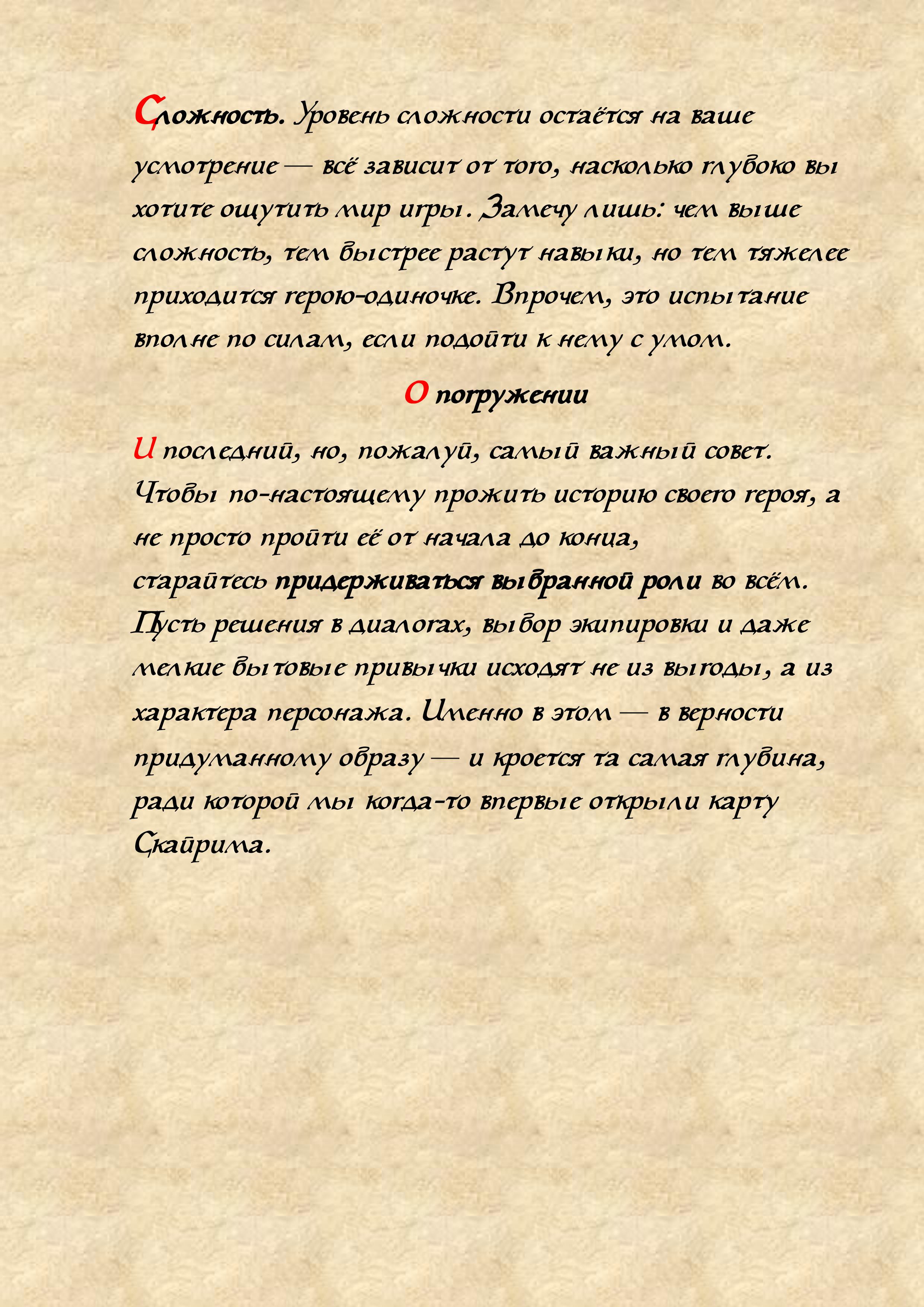 Сложность. Уровень сложности остаётся на ваше усмотрение — всё зависит от того, насколько глубоко вы хотите ощутить мир игры. Замечу лишь: чем выше сложность, тем быстрее растут навыки, но тем тяжелее приходится герою-одиночке. Впрочем, это испытание вполне по силам, если подойти к нему с умом.

О погружении

И последний, но, пожалуй, самый важный совет. Чтобы по-настоящему прожить историю своего героя, а не просто пройти её от начала до конца, старайтесь придерживаться выбранной роли во всём. Пусть решения в диалогах, выбор экипировки и даже мелкие бытовые привычки исходят не из выгоды, а из характера персонажа. Именно в этом — в верности придуманному образу — и кроется та самая глубина, ради которой мы когда-то впервые открыли карту Скайрима.